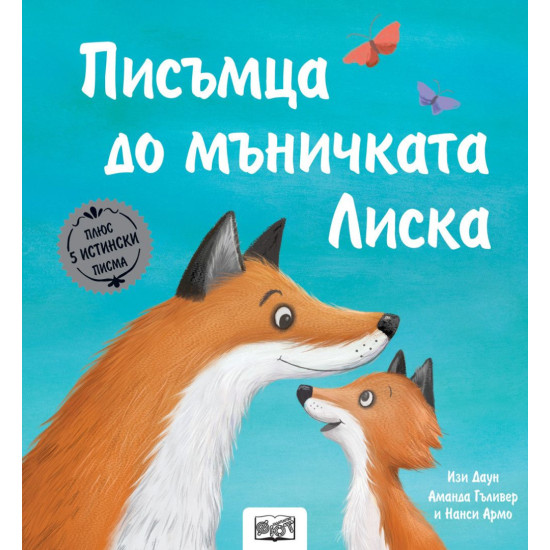 Писъмца до мъничката Лиска

ПЛЮС 5 ИСТИНСКИ ПИСМА

Изи Даун
Аманда Гъливер
и Нанси Армо

ФЮТ